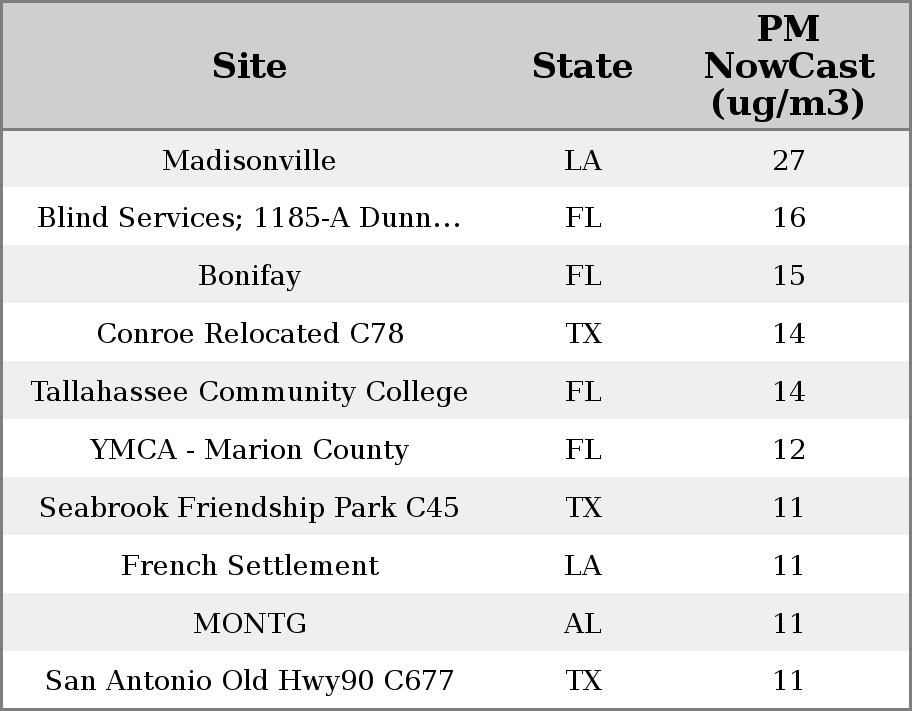 | Site | State | PM NowCast (ug/m3) |
|---|---|---|
| Madisonville | LA | 27 |
| Blind Services; 1185-A Dunn... | FL | 16 |
| Bonifay | FL | 15 |
| Conroe Relocated C78 | TX | 14 |
| Tallahassee Community College | FL | 14 |
| YMCA - Marion County | FL | 12 |
| Seabrook Friendship Park C45 | TX | 11 |
| French Settlement | LA | 11 |
| MONTG | AL | 11 |
| San Antonio Old Hwy90 C677 | TX | 11 |